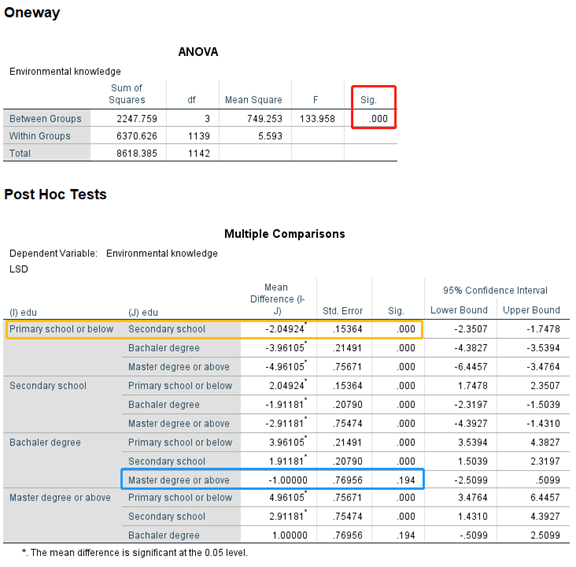 Oneway

ANOVA

Environmental knowledge

| | Sum of Squares | df | Mean Square | F | Sig. |
|---|---|---|---|---|---|
| Between Groups | 2247.759 | 3 | 749.253 | 133.958 | .000 |
| Within Groups | 6370.626 | 1139 | 5.593 | | |
| Total | 8618.385 | 1142 | | | |

Post Hoc Tests

Multiple Comparisons

Dependent Variable: Environmental knowledge

LSD

| (I) edu | (J) edu | Mean Difference (I-J) | Std. Error | Sig. | 95% Confidence Interval Lower Bound | 95% Confidence Interval Upper Bound |
|---|---|---|---|---|---|---|
| Primary school or below | Secondary school | -2.04924* | .15364 | .000 | -2.3507 | -1.7478 |
| | Bachaler degree | -3.96105* | .21491 | .000 | -4.3827 | -3.5394 |
| | Master degree or above | -4.96105* | .75671 | .000 | -6.4457 | -3.4764 |
| Secondary school | Primary school or below | 2.04924* | .15364 | .000 | 1.7478 | 2.3507 |
| | Bachaler degree | -1.91181* | .20790 | .000 | -2.3197 | -1.5039 |
| | Master degree or above | -2.91181* | .75474 | .000 | -4.3927 | -1.4310 |
| Bachaler degree | Primary school or below | 3.96105* | .21491 | .000 | 3.5394 | 4.3827 |
| | Secondary school | 1.91181* | .20790 | .000 | 1.5039 | 2.3197 |
| | Master degree or above | -1.00000 | .76956 | .194 | -2.5099 | .5099 |
| Master degree or above | Primary school or below | 4.96105* | .75671 | .000 | 3.4764 | 6.4457 |
| | Secondary school | 2.91181* | .75474 | .000 | 1.4310 | 4.3927 |
| | Bachaler degree | 1.00000 | .76956 | .194 | -.5099 | 2.5099 |

*. The mean difference is significant at the 0.05 level.